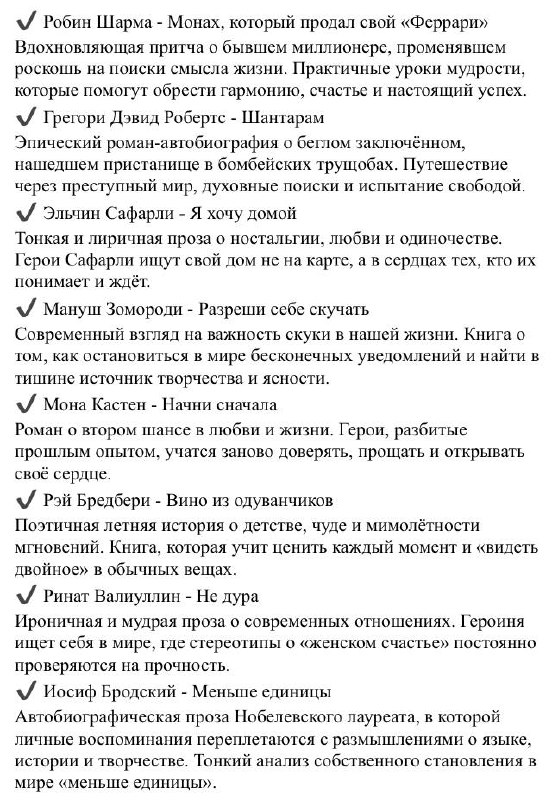 ✔ Робин Шарма - Монах, который продал свой «Феррари»
Вдохновляющая притча о бывшем миллионере, променявшем роскошь на поиски смысла жизни. Практичные уроки мудрости, которые помогут обрести гармонию, счастье и настоящий успех.

✔ Грегори Дэвид Робертс - Шантарам
Эпический роман-автобиография о беглом заключённом, нашедшем пристанище в бомбейских трущобах. Путешествие через преступный мир, духовные поиски и испытание свободой.

✔ Эльчин Сафарли - Я хочу домой
Тонкая и лиричная проза о ностальгии, любви и одиночестве. Герои Сафарли ищут свой дом не на карте, а в сердцах тех, кто их понимает и ждёт.

✔ Мануш Зомороди - Разреши себе скучать
Современный взгляд на важность скуки в нашей жизни. Книга о том, как остановиться в мире бесконечных уведомлений и найти в тишине источник творчества и ясности.

✔ Мона Кастен - Начни сначала
Роман о втором шансе в любви и жизни. Герои, разбитые прошлым опытом, учатся заново доверять, прощать и открывать своё сердце.

✔ Рэй Бредбери - Вино из одуванчиков
Поэтичная летняя история о детстве, чуде и мимолётности мгновений. Книга, которая учит ценить каждый момент и «видеть двойное» в обычных вещах.

✔ Ринат Валиуллин - Не дура
Ироничная и мудрая проза о современных отношениях. Героиня ищет себя в мире, где стереотипы о «женском счастье» постоянно проверяются на прочность.

✔ Иосиф Бродский - Меньше единицы
Автобиографическая проза Нобелевского лауреата, в которой личные воспоминания переплетаются с размышлениями о языке, истории и творчестве. Тонкий анализ собственного становления в мире «меньше единицы».